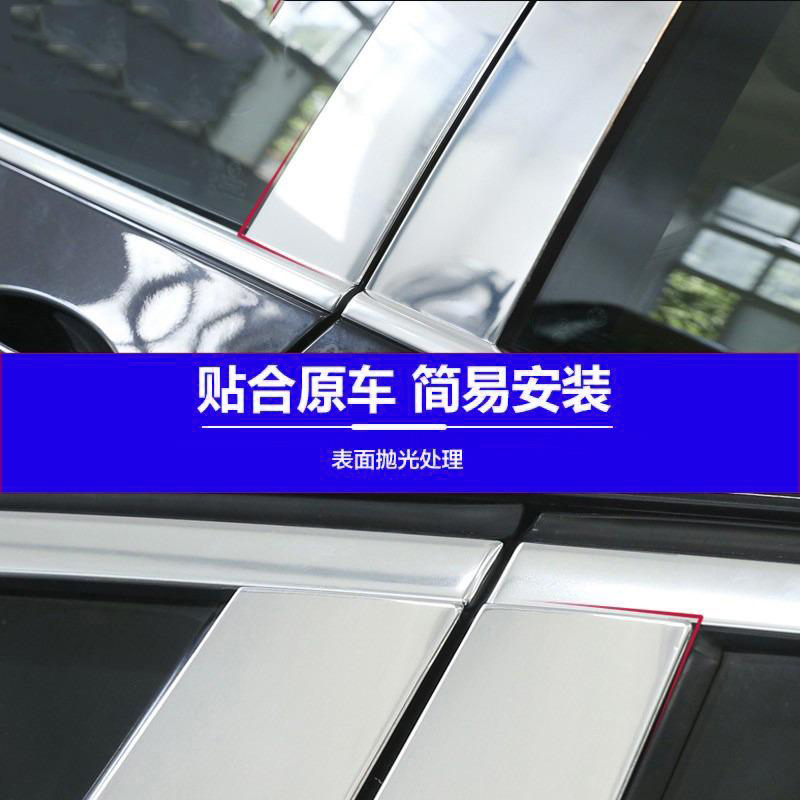 贴合原车 简易安装

表面抛光处理